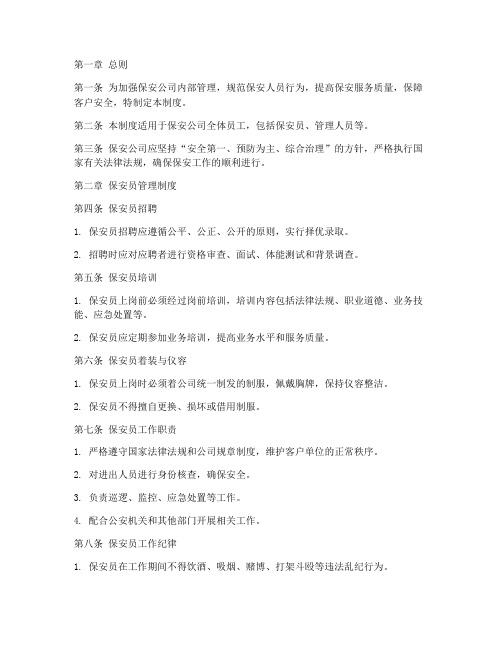 第一章 总则

第一条 为加强保安公司内部管理，规范保安人员行为，提高保安服务质量，保障客户安全，特制定本制度。

第二条 本制度适用于保安公司全体员工，包括保安员、管理人员等。

第三条 保安公司应坚持“安全第一、预防为主、综合治理”的方针，严格执行国家有关法律法规，确保保安工作的顺利进行。

第二章 保安员管理制度

第四条 保安员招聘

1. 保安员招聘应遵循公平、公正、公开的原则，实行择优录取。

2. 招聘时应对应聘者进行资格审查、面试、体能测试和背景调查。

第五条 保安员培训

1. 保安员上岗前必须经过岗前培训，培训内容包括法律法规、职业道德、业务技能、应急处置等。

2. 保安员应定期参加业务培训，提高业务水平和服务质量。

第六条 保安员着装与仪容

1. 保安员上岗时必须着公司统一制发的制服，佩戴胸牌，保持仪容整洁。

2. 保安员不得擅自更换、损坏或借用制服。

第七条 保安员工作职责

1. 严格遵守国家法律法规和公司规章制度，维护客户单位的正常秩序。

2. 对进出人员进行身份核查，确保安全。

3. 负责巡逻、监控、应急处置等工作。

4. 配合公安机关和其他部门开展相关工作。

第八条 保安员工作纪律

1. 保安员在工作期间不得饮酒、吸烟、赌博、打架斗殴等违法乱纪行为。